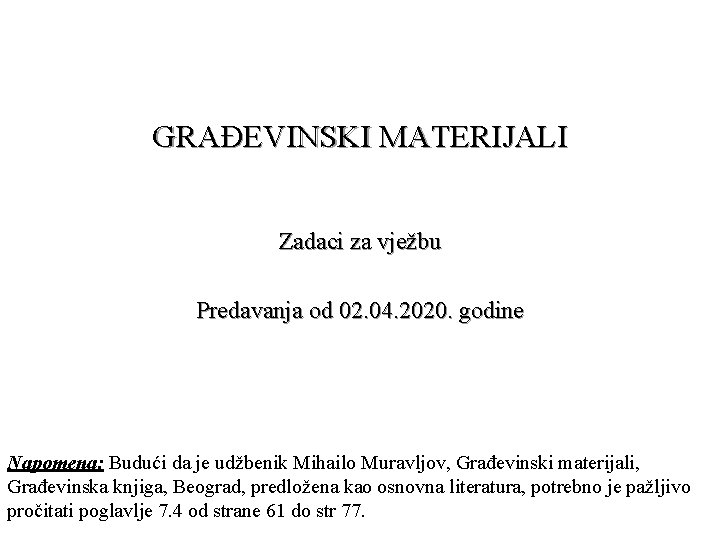 GRAĐEVINSKI MATERIJALI

Zadaci za vježbu

Predavanja od 02.04.2020. godine

Napomena: Budući da je udžbenik Mihailo Muravljov, Građevinski materijali, Građevinska knjiga, Beograd, predložena kao osnovna literatura, potrebno je pažljivo pročitati poglavlje 7.4 od strane 61 do str 77.